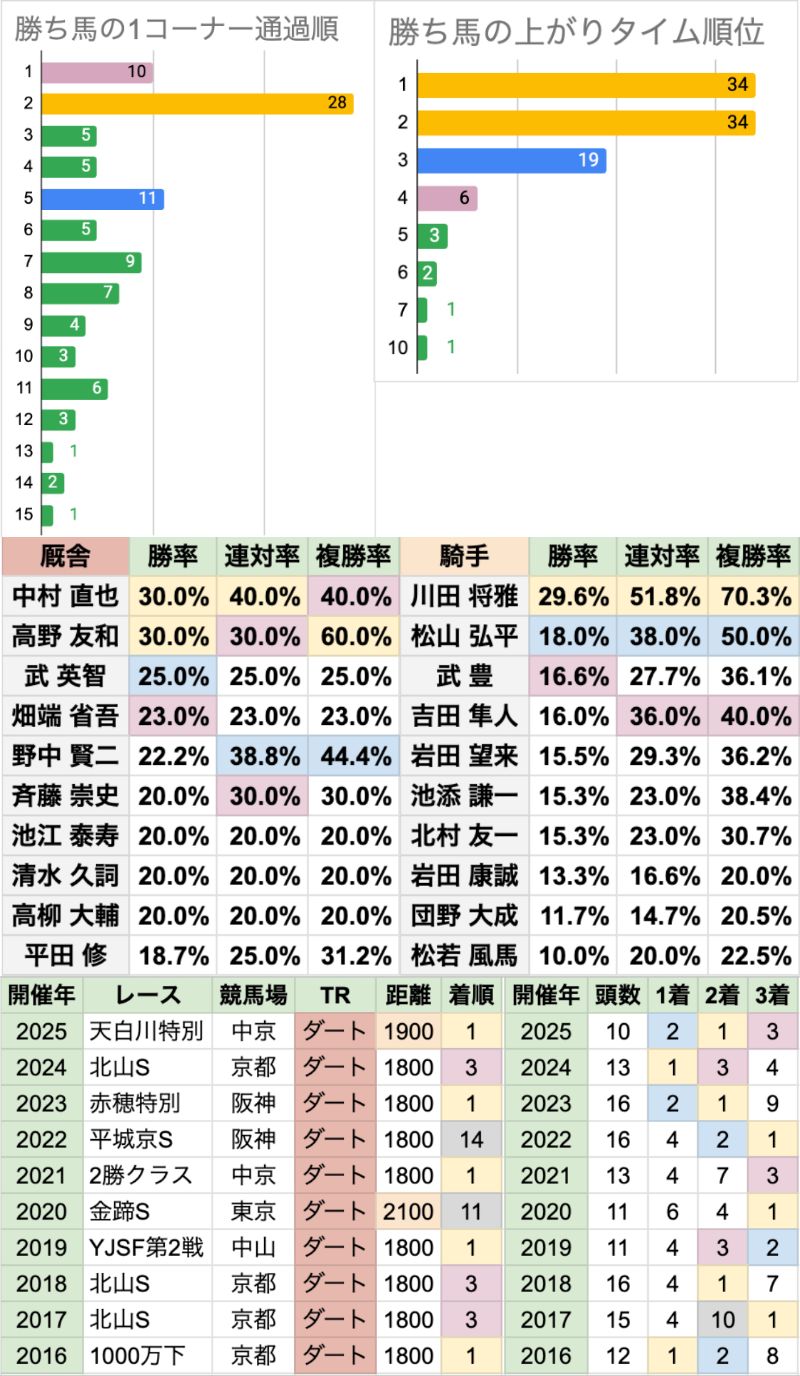 勝ち馬の1コーナー通過順

| | |
|---|---|
| 1 | 10 |
| 2 | 28 |
| 3 | 5 |
| 4 | 5 |
| 5 | 11 |
| 6 | 5 |
| 7 | 9 |
| 8 | 7 |
| 9 | 4 |
| 10 | 3 |
| 11 | 6 |
| 12 | 3 |
| 13 | 1 |
| 14 | 2 |
| 15 | 1 |

勝ち馬の上がりタイム順位

| | |
|---|---|
| 1 | 34 |
| 2 | 34 |
| 3 | 19 |
| 4 | 6 |
| 5 | 3 |
| 6 | 2 |
| 7 | 1 |
| 10 | 1 |

| 厩舎 | 勝率 | 連対率 | 複勝率 | 騎手 | 勝率 | 連対率 | 複勝率 |
|---|---|---|---|---|---|---|---|
| 中村 直也 | 30.0% | 40.0% | 40.0% | 川田 将雅 | 29.6% | 51.8% | 70.3% |
| 高野 友和 | 30.0% | 30.0% | 60.0% | 松山 弘平 | 18.0% | 38.0% | 50.0% |
| 武 英智 | 25.0% | 25.0% | 25.0% | 武 豊 | 16.6% | 27.7% | 36.1% |
| 畑端 省吾 | 23.0% | 23.0% | 23.0% | 吉田 隼人 | 16.0% | 36.0% | 40.0% |
| 野中 賢二 | 22.2% | 38.8% | 44.4% | 岩田 望来 | 15.5% | 29.3% | 36.2% |
| 斉藤 崇史 | 20.0% | 30.0% | 30.0% | 池添 謙一 | 15.3% | 23.0% | 38.4% |
| 池江 泰寿 | 20.0% | 20.0% | 20.0% | 北村 友一 | 15.3% | 23.0% | 30.7% |
| 清水 久詞 | 20.0% | 20.0% | 20.0% | 岩田 康誠 | 13.3% | 16.6% | 20.0% |
| 高柳 大輔 | 20.0% | 20.0% | 20.0% | 団野 大成 | 11.7% | 14.7% | 20.5% |
| 平田 修 | 18.7% | 25.0% | 31.2% | 松若 風馬 | 10.0% | 20.0% | 22.5% |

| 開催年 | レース | 競馬場 | TR | 距離 | 着順 | 開催年 | 頭数 | 1着 | 2着 | 3着 |
|---|---|---|---|---|---|---|---|---|---|---|
| 2025 | 天白川特別 | 中京 | ダート | 1900 | 1 | 2025 | 10 | 2 | 1 | 3 |
| 2024 | 北山S | 京都 | ダート | 1800 | 3 | 2024 | 13 | 1 | 3 | 4 |
| 2023 | 赤穂特別 | 阪神 | ダート | 1800 | 1 | 2023 | 16 | 2 | 1 | 9 |
| 2022 | 平城京S | 阪神 | ダート | 1800 | 14 | 2022 | 16 | 4 | 2 | 1 |
| 2021 | 2勝クラス | 中京 | ダート | 1800 | 1 | 2021 | 13 | 4 | 7 | 3 |
| 2020 | 金蹄S | 東京 | ダート | 2100 | 11 | 2020 | 11 | 6 | 4 | 1 |
| 2019 | YJSF第2戦 | 中山 | ダート | 1800 | 1 | 2019 | 11 | 4 | 3 | 2 |
| 2018 | 北山S | 京都 | ダート | 1800 | 3 | 2018 | 16 | 4 | 1 | 7 |
| 2017 | 北山S | 京都 | ダート | 1800 | 3 | 2017 | 15 | 4 | 10 | 1 |
| 2016 | 1000万下 | 京都 | ダート | 1800 | 1 | 2016 | 12 | 1 | 2 | 8 |